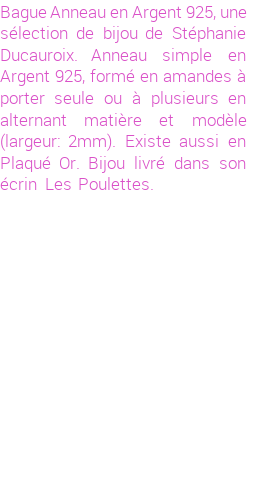 Bague Anneau en Argent 925, une sélection de bijou de Stéphanie Ducauroix. Anneau simple en Argent 925, formé en amandes à porter seule ou à plusieurs en alternant matière et modèle (largeur: 2mm). Existe aussi en Plaqué Or. Bijou livré dans son écrin Les Poulettes.